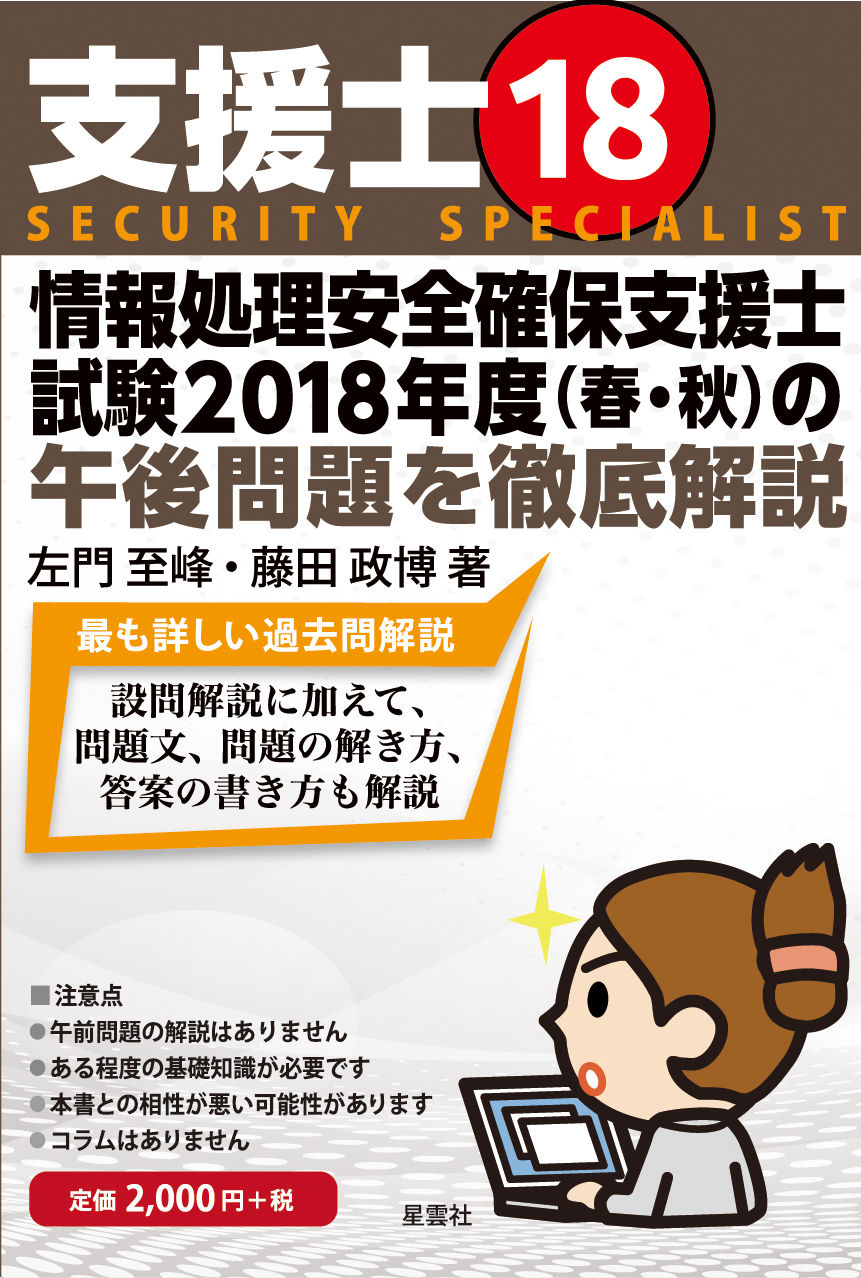 支援士 18
SECURITY SPECIALIST

情報処理安全確保支援士試験2018年度（春・秋）の午後問題を徹底解説

左門 至峰・藤田 政博 著

最も詳しい過去問解説

設問解説に加えて、問題文、問題の解き方、答案の書き方も解説

■注意点
●午前問題の解説はありません
●ある程度の基礎知識が必要です
●本書との相性が悪い可能性があります
●コラムはありません

定価 2,000円＋税

星雲社